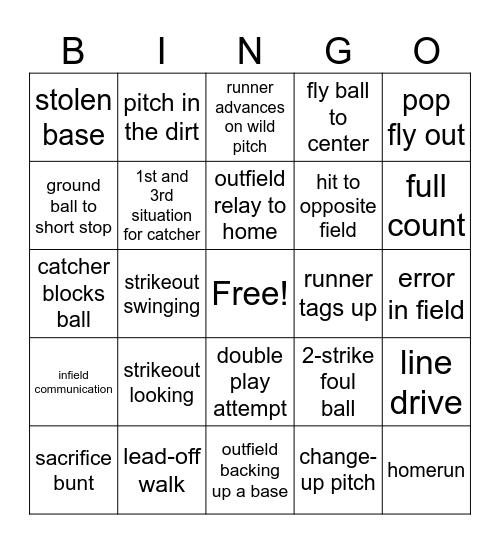 | B | I | N | G | O |
|---|---|---|---|---|
| stolen base | pitch in the dirt | runner advances on wild pitch | fly ball to center | pop fly out |
| ground ball to short stop | 1st and 3rd situation for catcher | outfield relay to home | hit to opposite field | full count |
| catcher blocks ball | strikeout swinging | Free! | runner tags up | error in field |
| infield communication | strikeout looking | double play attempt | 2-strike foul ball | line drive |
| sacrifice bunt | lead-off walk | outfield backing up a base | change-up pitch | homerun |